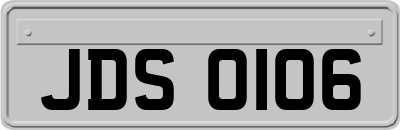 JDS 0106